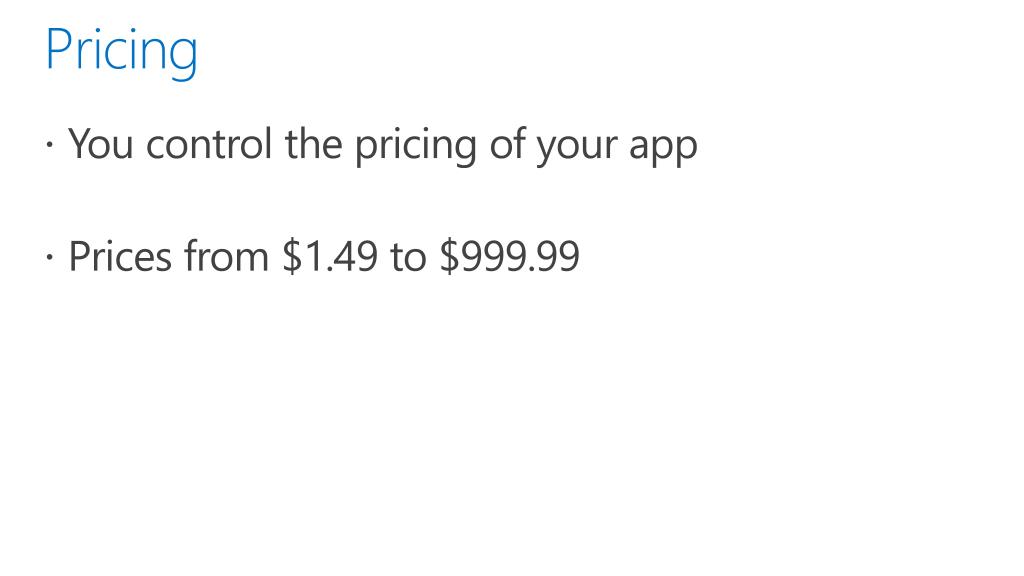 Pricing

• You control the pricing of your app

• Prices from $1.49 to $999.99